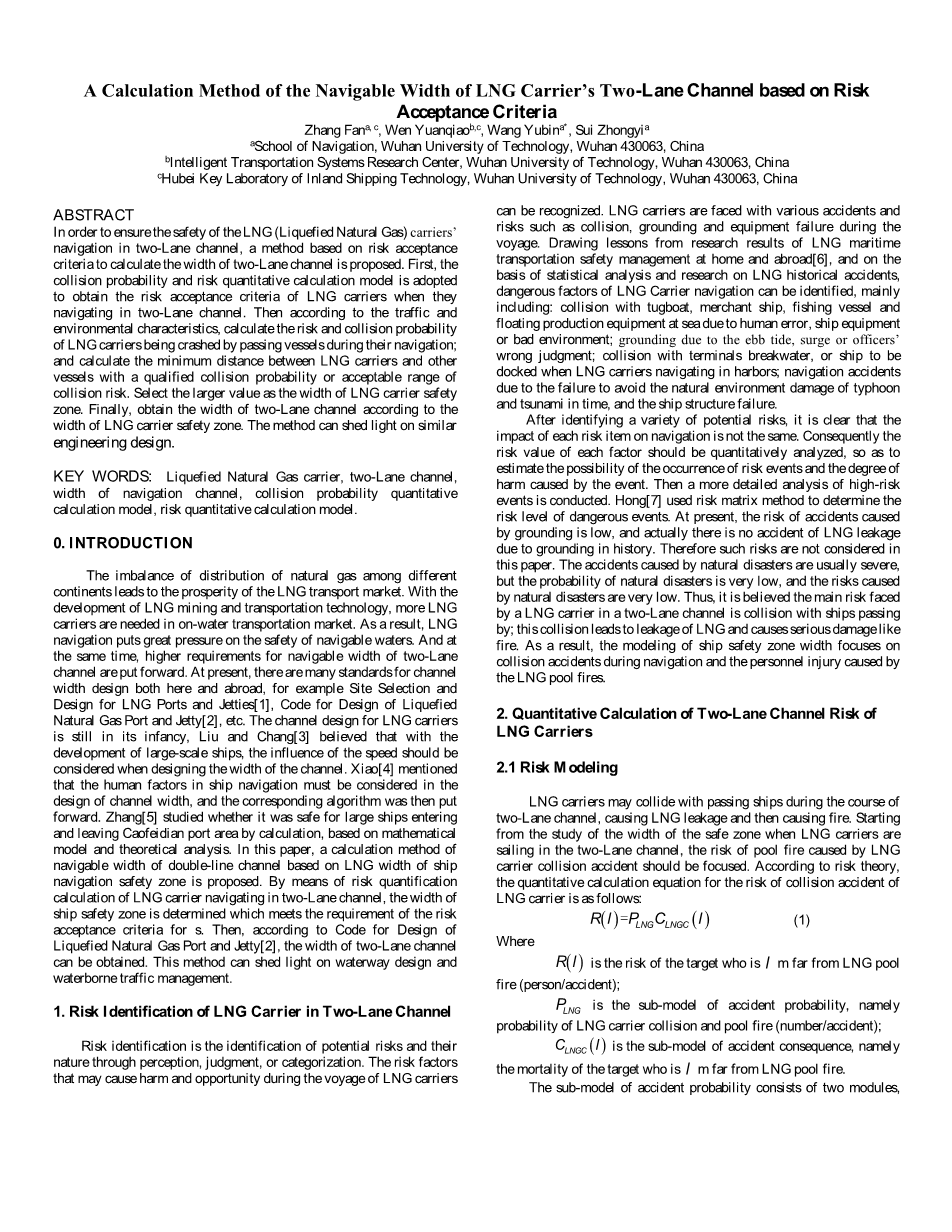 A Calculation Method of the Navigable Width of LNG Carrier's Two-Lane Channel based on Risk Acceptance Criteria

Zhang Fan$^{a, c}$, Wen Yuanqiao$^{b,c}$, Wang Yubin$^{a*}$, Sui Zhongyi$^{a}$

$^{a}$School of Navigation, Wuhan University of Technology, Wuhan 430063, China

$^{b}$Intelligent Transportation Systems Research Center, Wuhan University of Technology, Wuhan 430063, China

$^{c}$Hubei Key Laboratory of Inland Shipping Technology, Wuhan University of Technology, Wuhan 430063, China

ABSTRACT

In order to ensure the safety of the LNG (Liquefied Natural Gas) carriers' navigation in two-Lane channel, a method based on risk acceptance criteria to calculate the width of two-Lane channel is proposed. First, the collision probability and risk quantitative calculation model is adopted to obtain the risk acceptance criteria of LNG carriers when they navigating in two-Lane channel. Then according to the traffic and environmental characteristics, calculate the risk and collision probability of LNG carriers being crashed by passing vessels during their navigation; and calculate the minimum distance between LNG carriers and other vessels with a qualified collision probability or acceptable range of collision risk. Select the larger value as the width of LNG carrier safety zone. Finally, obtain the width of two-Lane channel according to the width of LNG carrier safety zone. The method can shed light on similar engineering design.

KEY WORDS: Liquefied Natural Gas carrier, two-Lane channel, width of navigation channel, collision probability quantitative calculation model, risk quantitative calculation model.

0. INTRODUCTION

The imbalance of distribution of natural gas among different continents leads to the prosperity of the LNG transport market. With the development of LNG mining and transportation technology, more LNG carriers are needed in on-water transportation market. As a result, LNG navigation puts great pressure on the safety of navigable waters. And at the same time, higher requirements for navigable width of two-Lane channel are put forward. At present, there are many standards for channel width design both here and abroad, for example Site Selection and Design for LNG Ports and Jetties[1], Code for Design of Liquefied Natural Gas Port and Jetty[2], etc. The channel design for LNG carriers is still in its infancy, Liu and Chang[3] believed that with the development of large-scale ships, the influence of the speed should be considered when designing the width of the channel. Xiao[4] mentioned that the human factors in ship navigation must be considered in the design of channel width, and the corresponding algorithm was then put forward. Zhang[5] studied whether it was safe for large ships entering and leaving Caofeidian port area by calculation, based on mathematical model and theoretical analysis. In this paper, a calculation method of navigable width of double-line channel based on LNG width of ship navigation safety zone is proposed. By means of risk quantification calculation of LNG carrier navigating in two-Lane channel, the width of ship safety zone is determined which meets the requirement of the risk acceptance criteria for s. Then, according to Code for Design of Liquefied Natural Gas Port and Jetty[2], the width of two-Lane channel can be obtained. This method can shed light on waterway design and waterborne traffic management.

1. Risk Identification of LNG Carrier in Two-Lane Channel

Risk identification is the identification of potential risks and their nature through perception, judgment, or categorization. The risk factors that may cause harm and opportunity during the voyage of LNG carriers can be recognized. LNG carriers are faced with various accidents and risks such as collision, grounding and equipment failure during the voyage. Drawing lessons from research results of LNG maritime transportation safety management at home and abroad[6], and on the basis of statistical analysis and research on LNG historical accidents, dangerous factors of LNG Carrier navigation can be identified, mainly including: collision with tugboat, merchant ship, fishing vessel and floating production equipment at sea due to human error, ship equipment or bad environment; grounding due to the ebb tide, surge or officers' wrong judgment; collision with terminals breakwater, or ship to be docked when LNG carriers navigating in harbors; navigation accidents due to the failure to avoid the natural environment damage of typhoon and tsunami in time, and the ship structure failure.

After identifying a variety of potential risks, it is clear that the impact of each risk item on navigation is not the same. Consequently the risk value of each factor should be quantitatively analyzed, so as to estimate the possibility of the occurrence of risk events and the degree of harm caused by the event. Then a more detailed analysis of high-risk events is conducted. Hong[7] used risk matrix method to determine the risk level of dangerous events. At present, the risk of accidents caused by grounding is low, and actually there is no accident of LNG leakage due to grounding in history. Therefore such risks are not considered in this paper. The accidents caused by natural disasters are usually severe, but the probability of natural disasters is very low, and the risks caused by natural disasters are very low. Thus, it is believed the main risk faced by a LNG carrier in a two-Lane channel is collision with ships passing by; this collision leads to leakage of LNG and causes serious damage like fire. As a result, the modeling of ship safety zone width focuses on collision accidents during navigation and the personnel injury caused by the LNG pool fires.

2. Quantitative Calculation of Two-Lane Channel Risk of LNG Carriers

2.1 Risk Modeling

LNG carriers may collide with passing ships during the course of two-Lane channel, causing LNG leakage and then causing fire. Starting from the study of the width of the safe zone when LNG carriers are sailing in the two-Lane channel, the risk of pool fire caused by LNG carrier collision accident should be focused. According to risk theory, the quantitative calculation equation for the risk of collision accident of LNG carrier is as follows:

$R(l)=P_{LNG}C_{LNGC}(l)$ (1)

Where

$R(l)$ is the risk of the target who is $l$ m far from LNG pool fire (person/accident);

$P_{LNG}$ is the sub-model of accident probability, namely probability of LNG carrier collision and pool fire (number/accident);

$C_{LNGC}(l)$ is the sub-model of accident consequence, namely the mortality of the target who is $l$ m far from LNG pool fire.

The sub-model of accident probability consists of two modules,